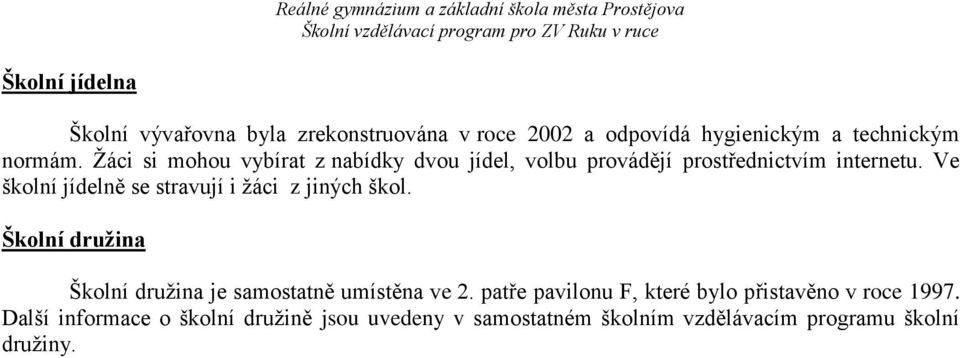 Reálné gymnázium a základní škola města Prostějova
Školní vzdělávací program pro ZV Ruku v ruce

Školní jídelna

Školní vývařovna byla zrekonstruována v roce 2002 a odpovídá hygienickým a technickým normám. Žáci si mohou vybírat z nabídky dvou jídel, volbu provádějí prostřednictvím internetu. Ve školní jídelně se stravují i žáci z jiných škol.

Školní družina

Školní družina je samostatně umístěna ve 2. patře pavilonu F, které bylo přistavěno v roce 1997. Další informace o školní družině jsou uvedeny v samostatném školním vzdělávacím programu školní družiny.